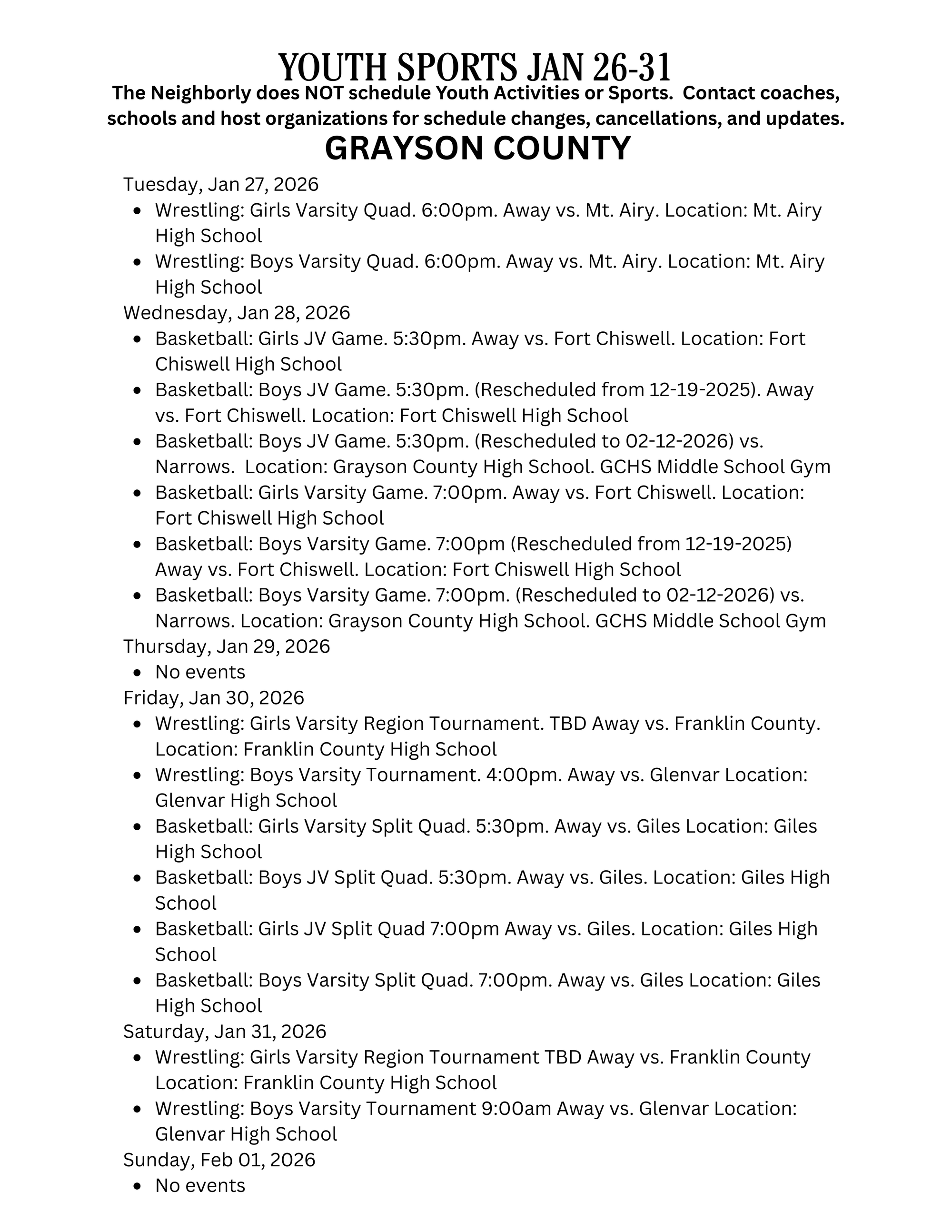 YOUTH SPORTS JAN 26-31

The Neighborly does NOT schedule Youth Activities or Sports. Contact coaches, schools and host organizations for schedule changes, cancellations, and updates.

GRAYSON COUNTY

Tuesday, Jan 27, 2026

- Wrestling: Girls Varsity Quad. 6:00pm. Away vs. Mt. Airy. Location: Mt. Airy High School
- Wrestling: Boys Varsity Quad. 6:00pm. Away vs. Mt. Airy. Location: Mt. Airy High School

Wednesday, Jan 28, 2026

- Basketball: Girls JV Game. 5:30pm. Away vs. Fort Chiswell. Location: Fort Chiswell High School
- Basketball: Boys JV Game. 5:30pm. (Rescheduled from 12-19-2025). Away vs. Fort Chiswell. Location: Fort Chiswell High School
- Basketball: Boys JV Game. 5:30pm. (Rescheduled to 02-12-2026) vs. Narrows. Location: Grayson County High School. GCHS Middle School Gym
- Basketball: Girls Varsity Game. 7:00pm. Away vs. Fort Chiswell. Location: Fort Chiswell High School
- Basketball: Boys Varsity Game. 7:00pm (Rescheduled from 12-19-2025) Away vs. Fort Chiswell. Location: Fort Chiswell High School
- Basketball: Boys Varsity Game. 7:00pm. (Rescheduled to 02-12-2026) vs. Narrows. Location: Grayson County High School. GCHS Middle School Gym

Thursday, Jan 29, 2026

- No events

Friday, Jan 30, 2026

- Wrestling: Girls Varsity Region Tournament. TBD Away vs. Franklin County. Location: Franklin County High School
- Wrestling: Boys Varsity Tournament. 4:00pm. Away vs. Glenvar Location: Glenvar High School
- Basketball: Girls Varsity Split Quad. 5:30pm. Away vs. Giles Location: Giles High School
- Basketball: Boys JV Split Quad. 5:30pm. Away vs. Giles. Location: Giles High School
- Basketball: Girls JV Split Quad 7:00pm Away vs. Giles. Location: Giles High School
- Basketball: Boys Varsity Split Quad. 7:00pm. Away vs. Giles Location: Giles High School

Saturday, Jan 31, 2026

- Wrestling: Girls Varsity Region Tournament TBD Away vs. Franklin County Location: Franklin County High School
- Wrestling: Boys Varsity Tournament 9:00am Away vs. Glenvar Location: Glenvar High School

Sunday, Feb 01, 2026

- No events